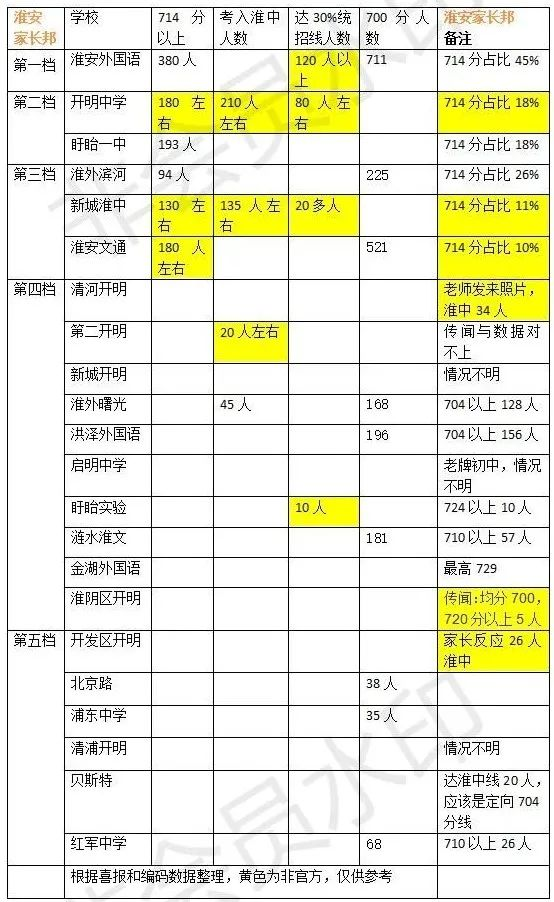 | 淮安家长邦 | 学校 | 714 分以上 | 考入淮中人数 | 达 30%统招线人数 | 700 分人数 | 淮安家长邦 备注 |
|---|---|---|---|---|---|---|
| 第一档 | 淮安外国语 | 380 人 | | 120 人以上 | 711 | 714 分占比 45% |
| 第二档 | 开明中学 | 180 左右 | 210 人左右 | 80 人左右 | | 714 分占比 18% |
| | 盱眙一中 | 193 人 | | | | 714 分占比 18% |
| 第三档 | 淮外滨河 | 94 人 | | | 225 | 714 分占比 26% |
| | 新城淮中 | 130 左右 | 135 人左右 | 20 多人 | | 714 分占比 11% |
| | 淮安文通 | 180 人左右 | | | 521 | 714 分占比 10% |
| 第四档 | 清河开明 | | | | | 老师发来照片，淮中 34 人 |
| | 第二开明 | | 20 人左右 | | | 传闻与数据对不上 |
| | 新城开明 | | | | | 情况不明 |
| | 淮外曙光 | | 45 人 | | 168 | 704 以上 128 人 |
| | 洪泽外国语 | | | | 196 | 704 以上 156 人 |
| | 启明中学 | | | | | 老牌初中，情况不明 |
| | 盱眙实验 | | | 10 人 | | 724 以上 10 人 |
| | 涟水淮文 | | | | 181 | 710 以上 57 人 |
| | 金湖外国语 | | | | | 最高 729 |
| | 淮阴区开明 | | | | | 传闻：均分 700，720 分以上 5 人 |
| 第五档 | 开发区开明 | | | | | 家长反应 26 人淮中 |
| | 北京路 | | | | 38 人 | |
| | 浦东中学 | | | | 35 人 | |
| | 清浦开明 | | | | | 情况不明 |
| | 贝斯特 | | | | | 达淮中线 20 人，应该是定向 704 分线 |
| | 红军中学 | | | | 68 | 710 以上 26 人 |
| | 根据喜报和编码数据整理，黄色为非官方，仅供参考 | | | | | |